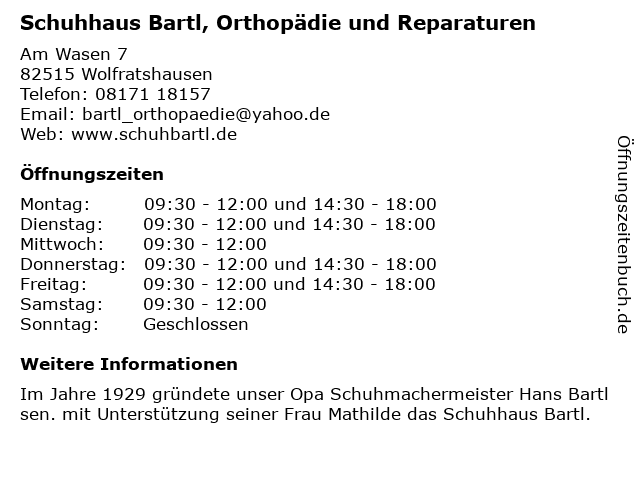 Schuhhaus Bartl, Orthopädie und Reparaturen

Am Wasen 7
82515 Wolfratshausen
Telefon: 08171 18157
Email: bartl_orthopaedie@yahoo.de
Web: www.schuhbartl.de

Öffnungszeiten

Montag: 09:30 - 12:00 und 14:30 - 18:00
Dienstag: 09:30 - 12:00 und 14:30 - 18:00
Mittwoch: 09:30 - 12:00
Donnerstag: 09:30 - 12:00 und 14:30 - 18:00
Freitag: 09:30 - 12:00 und 14:30 - 18:00
Samstag: 09:30 - 12:00
Sonntag: Geschlossen

Weitere Informationen

Im Jahre 1929 gründete unser Opa Schuhmachermeister Hans Bartl sen. mit Unterstützung seiner Frau Mathilde das Schuhhaus Bartl.

Öffnungszeitenbuch.de